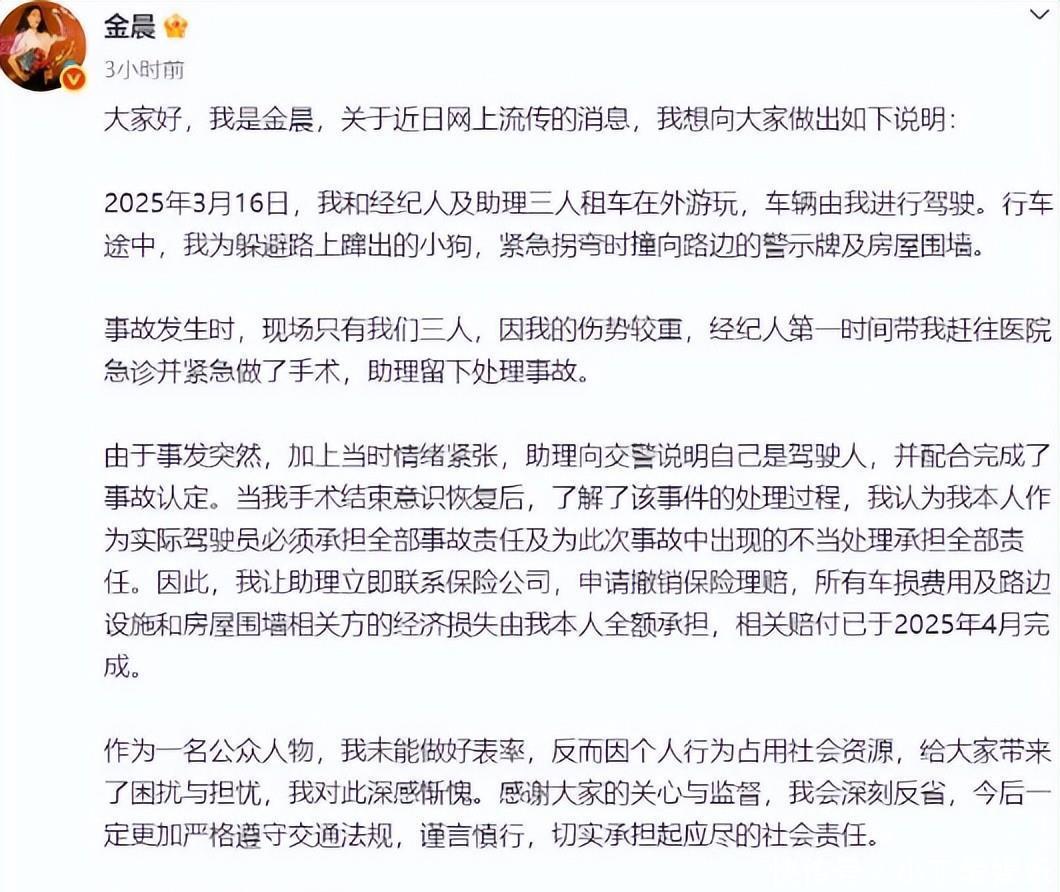 金晨

3小时前

大家好，我是金晨，关于近日网上流传的消息，我想向大家做出如下说明:

2025年3月16日，我和经纪人及助理三人租车在外游玩，车辆由我进行驾驶。行车途中，我为躲避路上蹿出的小狗，紧急拐弯时撞向路边的警示牌及房屋围墙。

事故发生时，现场只有我们三人，因我的伤势较重，经纪人第一时间带我赶往医院急诊并紧急做了手术，助理留下处理事故。

由于事发突然，加上当时情绪紧张，助理向交警说明自己是驾驶人，并配合完成了事故认定。当我手术结束意识恢复后，了解了该事件的处理过程，我认为我本人作为实际驾驶员必须承担全部事故责任及为此次事故中出现的不当处理承担全部责任。因此，我让助理立即联系保险公司，申请撤销保险理赔，所有车损费用及路边设施和房屋围墙相关方的经济损失由我本人全额承担，相关赔付已于2025年4月完成。

作为一名公众人物，我未能做好表率，反而因个人行为占用社会资源，给大家带来了困扰与担忧，我对此深感惭愧。感谢大家的关心与监督，我会深刻反省，今后一定更加严格遵守交通法规，谨言慎行，切实承担起应尽的社会责任。